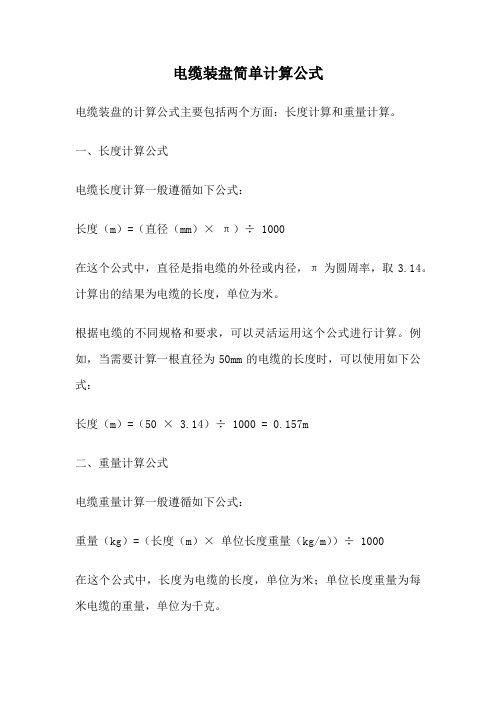 电缆装盘简单计算公式

电缆装盘的计算公式主要包括两个方面：长度计算和重量计算。

一、长度计算公式

电缆长度计算一般遵循如下公式：

长度（m）=（直径（mm）× π）÷ 1000

在这个公式中，直径是指电缆的外径或内径，π 为圆周率，取 3.14。计算出的结果为电缆的长度，单位为米。

根据电缆的不同规格和要求，可以灵活运用这个公式进行计算。例如，当需要计算一根直径为 50mm 的电缆的长度时，可以使用如下公式：

长度（m）=（50 × 3.14）÷ 1000 = 0.157m

二、重量计算公式

电缆重量计算一般遵循如下公式：

重量（kg）=（长度（m）× 单位长度重量（kg/m））÷ 1000

在这个公式中，长度为电缆的长度，单位为米；单位长度重量为每米电缆的重量，单位为千克。